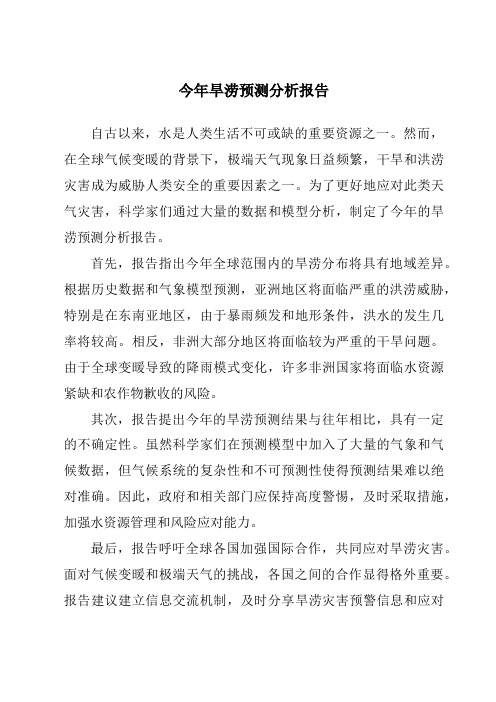 今年旱涝预测分析报告

自古以来，水是人类生活不可或缺的重要资源之一。然而，在全球气候变暖的背景下，极端天气现象日益频繁，干旱和洪涝灾害成为威胁人类安全的重要因素之一。为了更好地应对此类天气灾害，科学家们通过大量的数据和模型分析，制定了今年的旱涝预测分析报告。

首先，报告指出今年全球范围内的旱涝分布将具有地域差异。根据历史数据和气象模型预测，亚洲地区将面临严重的洪涝威胁，特别是在东南亚地区，由于暴雨频发和地形条件，洪水的发生几率将较高。相反，非洲大部分地区将面临较为严重的干旱问题。由于全球变暖导致的降雨模式变化，许多非洲国家将面临水资源紧缺和农作物歉收的风险。

其次，报告提出今年的旱涝预测结果与往年相比，具有一定的不确定性。虽然科学家们在预测模型中加入了大量的气象和气候数据，但气候系统的复杂性和不可预测性使得预测结果难以绝对准确。因此，政府和相关部门应保持高度警惕，及时采取措施，加强水资源管理和风险应对能力。

最后，报告呼吁全球各国加强国际合作，共同应对旱涝灾害。面对气候变暖和极端天气的挑战，各国之间的合作显得格外重要。报告建议建立信息交流机制，及时分享旱涝灾害预警信息和应对